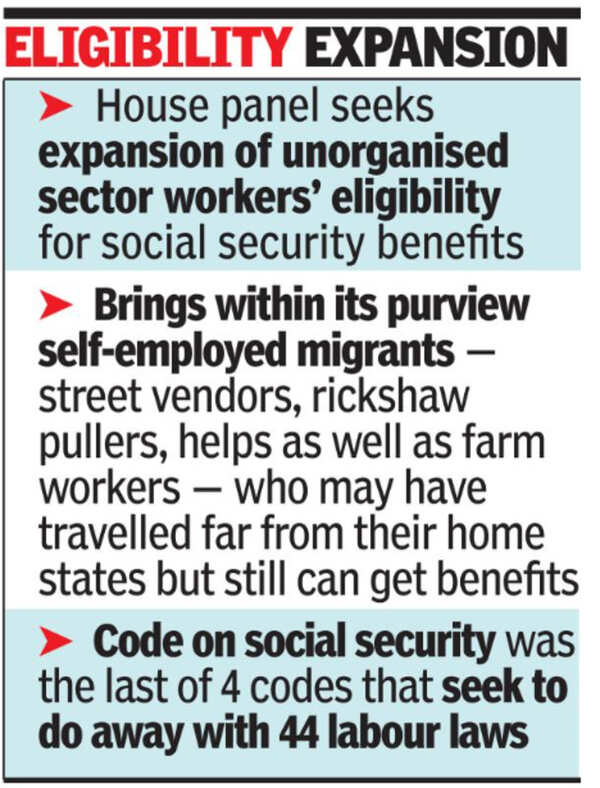 ELIGIBILITY EXPANSION

➤ House panel seeks expansion of unorganised sector workers' eligibility for social security benefits

➤ Brings within its purview self-employed migrants — street vendors, rickshaw pullers, helps as well as farm workers — who may have travelled far from their home states but still can get benefits

➤ Code on social security was the last of 4 codes that seek to do away with 44 labour laws